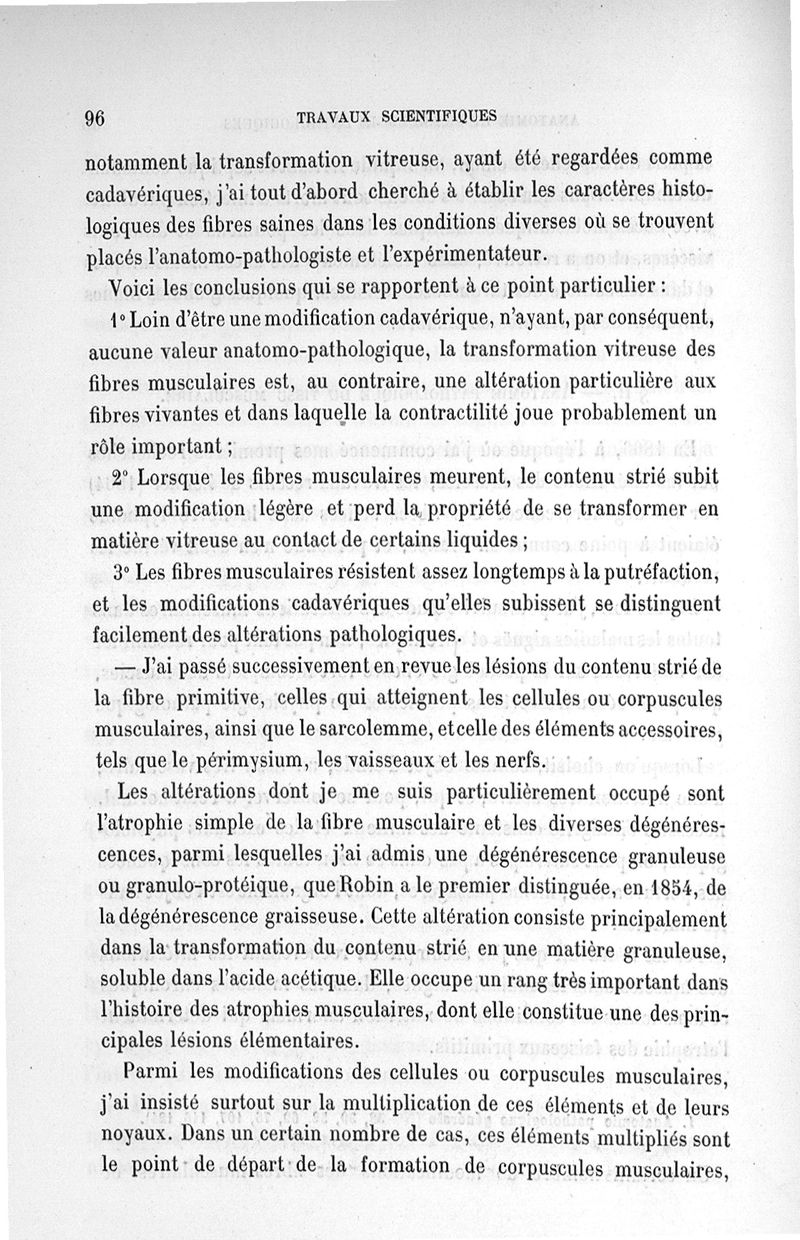 96 TRAVAUX SCIENTIFIQUES

notamment la transformation vitreuse, ayant été regardées comme cadavériques, j'ai tout d'abord cherché à établir les caractères histologiques des fibres saines dans les conditions diverses où se trouvent placés l'anatomo-pathologiste et l'expérimentateur.

Voici les conclusions qui se rapportent à ce point particulier :

1° Loin d'être une modification cadavérique, n'ayant, par conséquent, aucune valeur anatomo-pathologique, la transformation vitreuse des fibres musculaires est, au contraire, une altération particulière aux fibres vivantes et dans laquelle la contractilité joue probablement un rôle important ;

2° Lorsque les fibres musculaires meurent, le contenu strié subit une modification légère et perd la propriété de se transformer en matière vitreuse au contact de certains liquides ;

3° Les fibres musculaires résistent assez longtemps à la putréfaction, et les modifications cadavériques qu'elles subissent se distinguent facilement des altérations pathologiques.

— J'ai passé successivement en revue les lésions du contenu strié de la fibre primitive, celles qui atteignent les cellules ou corpuscules musculaires, ainsi que le sarcolemme, et celle des éléments accessoires, tels que le périmysium, les vaisseaux et les nerfs.

Les altérations dont je me suis particulièrement occupé sont l'atrophie simple de la fibre musculaire et les diverses dégénérescences, parmi lesquelles j'ai admis une dégénérescence granuleuse ou granulo-protéique, que Robin a le premier distinguée, en 1854, de la dégénérescence graisseuse. Cette altération consiste principalement dans la transformation du contenu strié en une matière granuleuse, soluble dans l'acide acétique. Elle occupe un rang très important dans l'histoire des atrophies musculaires, dont elle constitue une des principales lésions élémentaires.

Parmi les modifications des cellules ou corpuscules musculaires, j'ai insisté surtout sur la multiplication de ces éléments et de leurs noyaux. Dans un certain nombre de cas, ces éléments multipliés sont le point de départ de la formation de corpuscules musculaires,